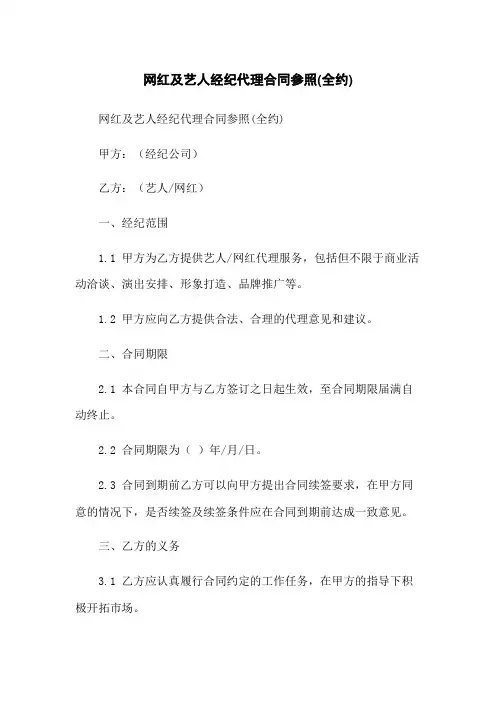 网红及艺人经纪代理合同参照(全约)

网红及艺人经纪代理合同参照(全约)

甲方：（经纪公司）

乙方：（艺人/网红）

一、经纪范围

1.1 甲方为乙方提供艺人/网红代理服务，包括但不限于商业活动洽谈、演出安排、形象打造、品牌推广等。

1.2 甲方应向乙方提供合法、合理的代理意见和建议。

二、合同期限

2.1 本合同自甲方与乙方签订之日起生效，至合同期限届满自动终止。

2.2 合同期限为（ ）年/月/日。

2.3 合同到期前乙方可以向甲方提出合同续签要求，在甲方同意的情况下，是否续签及续签条件应在合同到期前达成一致意见。

三、乙方的义务

3.1 乙方应认真履行合同约定的工作任务，在甲方的指导下积极开拓市场。